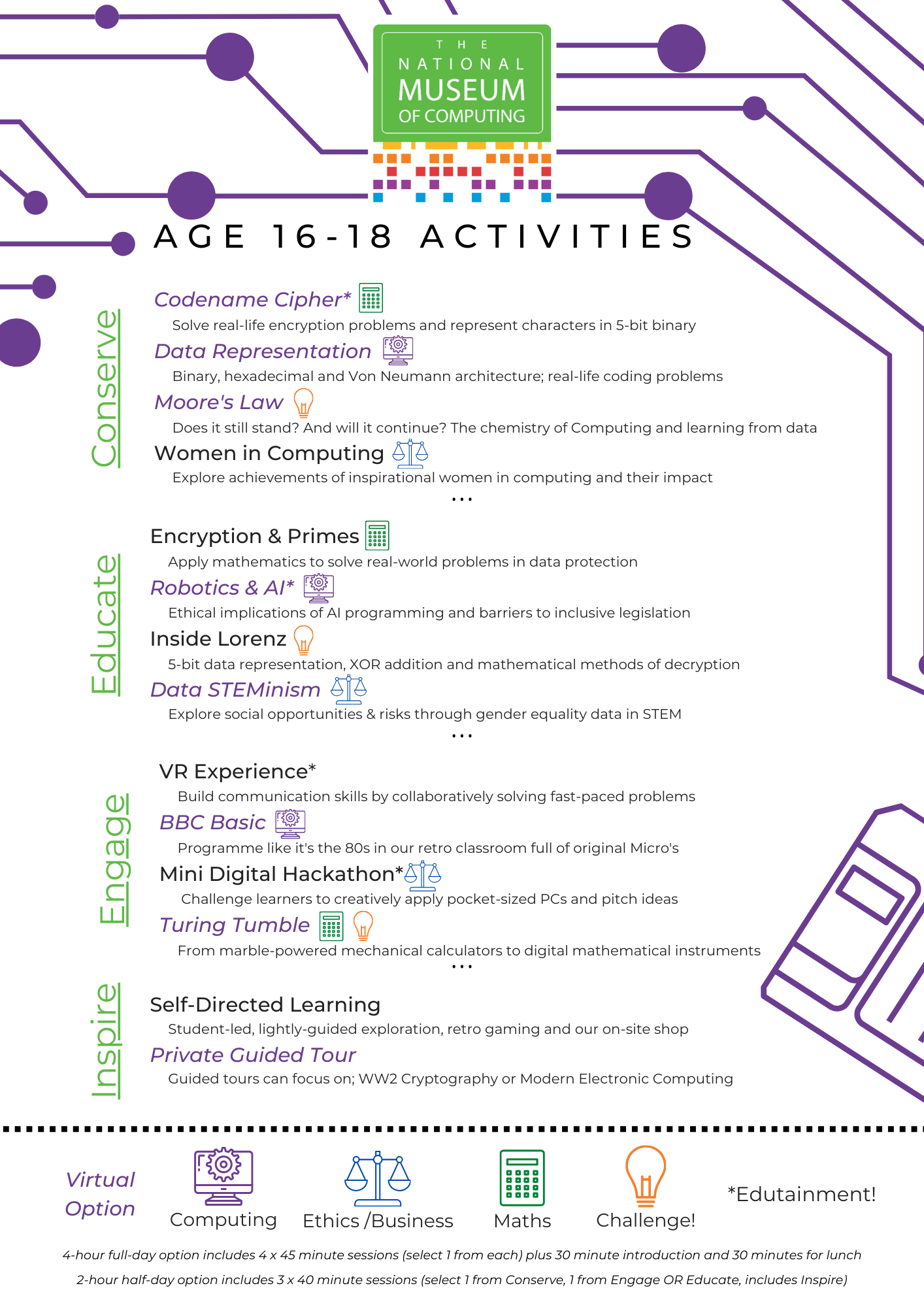 THE NATIONAL MUSEUM OF COMPUTING

AGE 16-18 ACTIVITIES

Conserve

Codename Cipher*
Solve real-life encryption problems and represent characters in 5-bit binary

Data Representation
Binary, hexadecimal and Von Neumann architecture; real-life coding problems

Moore's Law
Does it still stand? And will it continue? The chemistry of Computing and learning from data

Women in Computing
Explore achievements of inspirational women in computing and their impact

...

Educate

Encryption & Primes
Apply mathematics to solve real-world problems in data protection

Robotics & AI*
Ethical implications of AI programming and barriers to inclusive legislation

Inside Lorenz
5-bit data representation, XOR addition and mathematical methods of decryption

Data STEMinism
Explore social opportunities & risks through gender equality data in STEM

...

Engage

VR Experience*
Build communication skills by collaboratively solving fast-paced problems

BBC Basic
Programme like it's the 80s in our retro classroom full of original Micro's

Mini Digital Hackathon*
Challenge learners to creatively apply pocket-sized PCs and pitch ideas

Turing Tumble
From marble-powered mechanical calculators to digital mathematical instruments

...

Inspire

Self-Directed Learning
Student-led, lightly-guided exploration, retro gaming and our on-site shop

Private Guided Tour
Guided tours can focus on; WW2 Cryptography or Modern Electronic Computing

Virtual Option

Computing

Ethics /Business

Maths

Challenge!

*Edutainment!

4-hour full-day option includes 4 x 45 minute sessions (select 1 from each) plus 30 minute introduction and 30 minutes for lunch

2-hour half-day option includes 3 x 40 minute sessions (select 1 from Conserve, 1 from Engage OR Educate, includes Inspire)